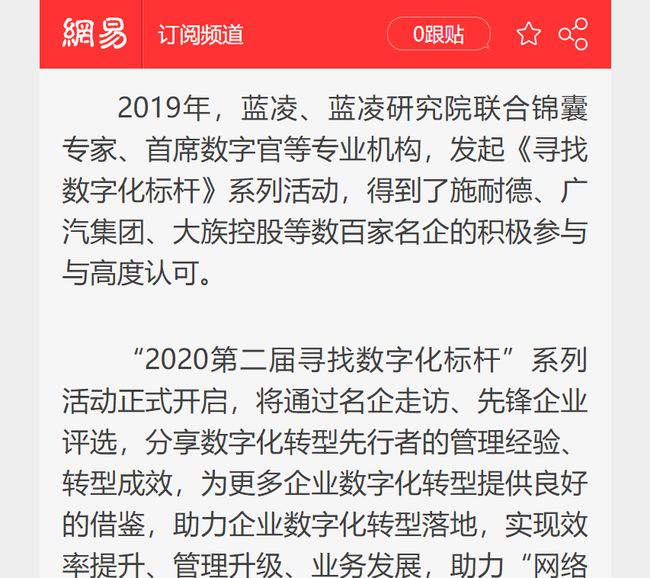 網易 订阅频道 0跟贴

2019年，蓝凌、蓝凌研究院联合锦囊专家、首席数字官等专业机构，发起《寻找数字化标杆》系列活动，得到了施耐德、广汽集团、大族控股等数百家名企的积极参与与高度认可。

“2020第二届寻找数字化标杆”系列活动正式开启，将通过名企走访、先锋企业评选，分享数字化转型先行者的管理经验、转型成效，为更多企业数字化转型提供良好的借鉴，助力企业数字化转型落地，实现效率提升、管理升级、业务发展，助力“网络